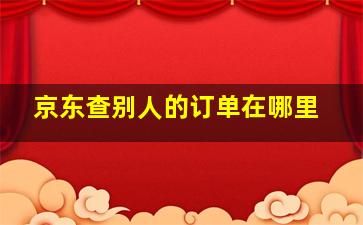 京东查别人的订单在哪里